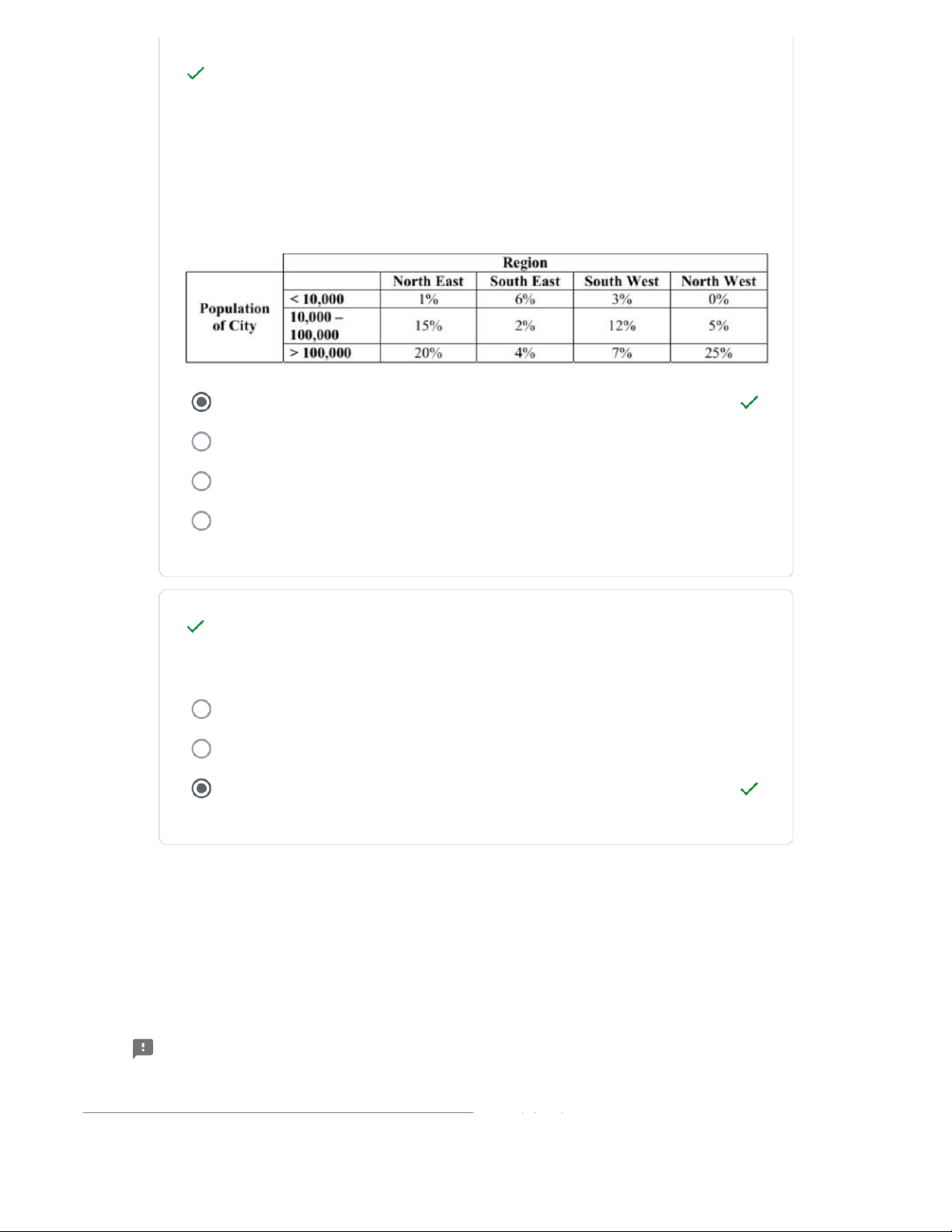 | | | Region | | | |
|---|---|---|---|---|---|
| | | North East | South East | South West | North West |
| Population of City | < 10,000 | 1% | 6% | 3% | 0% |
| | 10,000 – 100,000 | 15% | 2% | 12% | 5% |
| | > 100,000 | 20% | 4% | 7% | 25% |